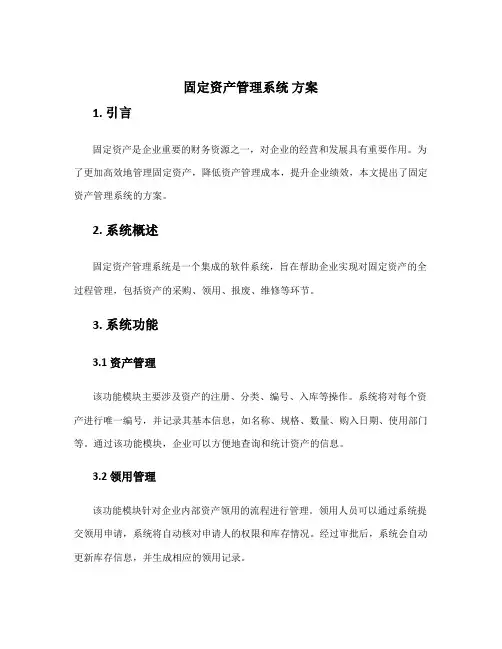 固定资产管理系统 方案

1. 引言

固定资产是企业重要的财务资源之一，对企业的经营和发展具有重要作用。为了更加高效地管理固定资产，降低资产管理成本，提升企业绩效，本文提出了固定资产管理系统的方案。

2. 系统概述

固定资产管理系统是一个集成的软件系统，旨在帮助企业实现对固定资产的全过程管理，包括资产的采购、领用、报废、维修等环节。

3. 系统功能

3.1 资产管理

该功能模块主要涉及资产的注册、分类、编号、入库等操作。系统将对每个资产进行唯一编号，并记录其基本信息，如名称、规格、数量、购入日期、使用部门等。通过该功能模块，企业可以方便地查询和统计资产的信息。

3.2 领用管理

该功能模块针对企业内部资产领用的流程进行管理。领用人员可以通过系统提交领用申请，系统将自动核对申请人的权限和库存情况。经过审批后，系统会自动更新库存信息，并生成相应的领用记录。